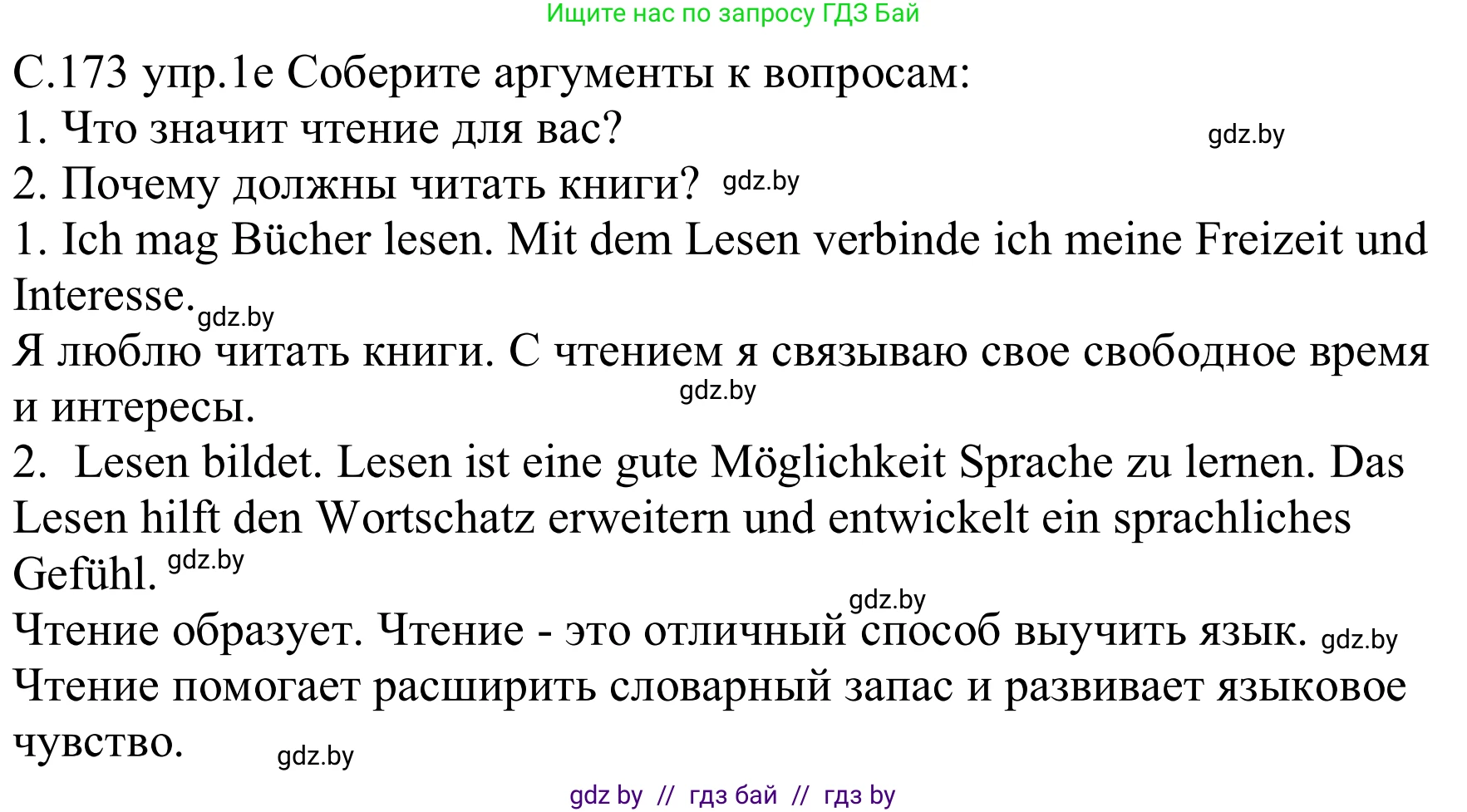 Ищите нас по запросу ГДЗ Бай

С.173 упр.1е Соберите аргументы к вопросам:
1. Что значит чтение для вас? gdz.by
2. Почему должны читать книги? gdz.by
1. Ich mag Bücher lesen. Mit dem Lesen verbinde ich meine Freizeit und Interesse. gdz.by
Я люблю читать книги. С чтением я связываю свое свободное время и интересы. gdz.by
2. Lesen bildet. Lesen ist eine gute Möglichkeit Sprache zu lernen. Das Lesen hilft den Wortschatz erweitern und entwickelt ein sprachliches Gefühl. gdz.by
gdz.by
Чтение образует. Чтение - это отличный способ выучить язык. gdz.by
Чтение помогает расширить словарный запас и развивает языковое чувство. gdz.by

gdz by // гдз бай // гдз by